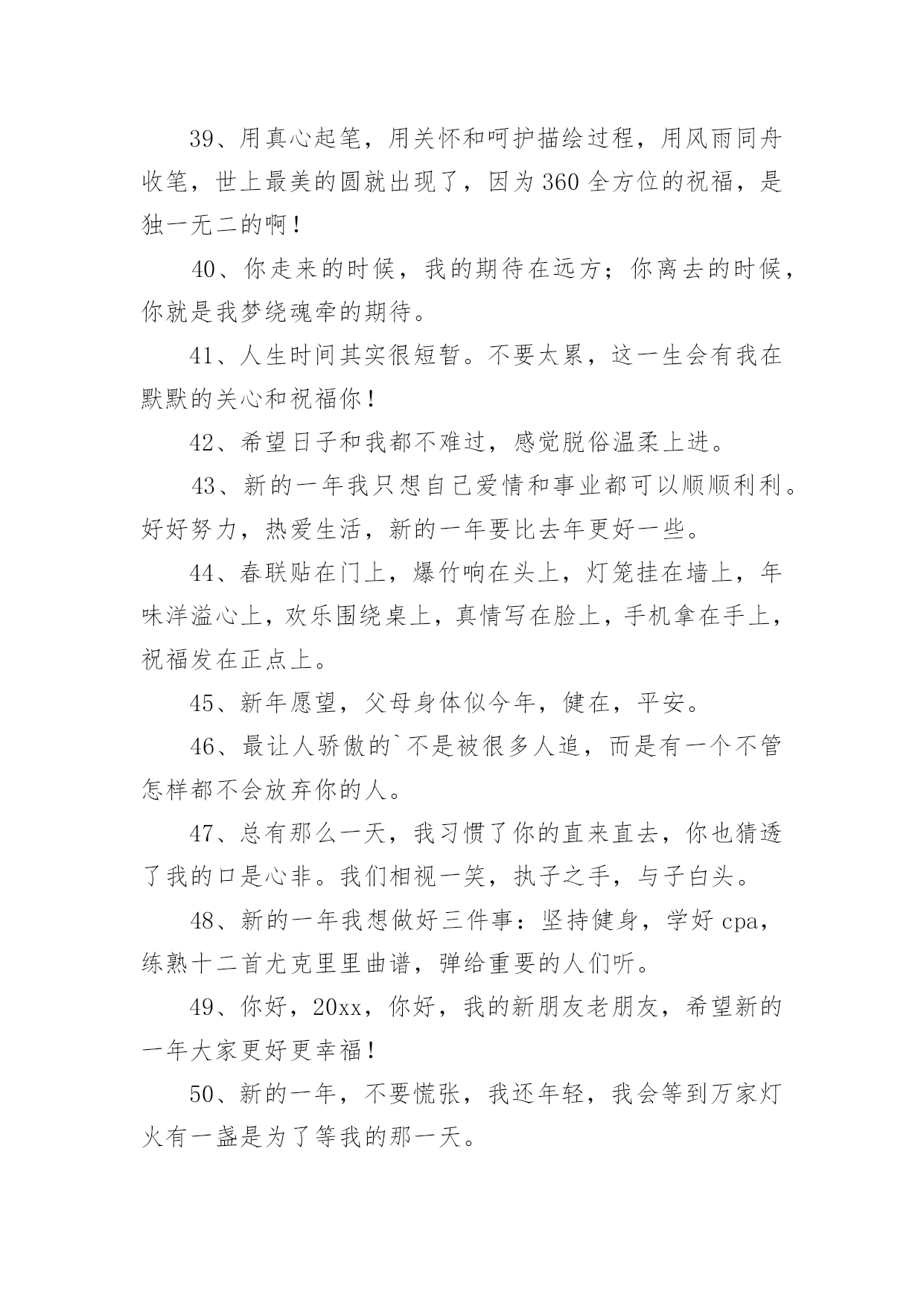 39、用真心起笔，用关怀和呵护描绘过程，用风雨同舟收笔，世上最美的圆就出现了，因为360全方位的祝福，是独一无二的啊！

40、你走来的时候，我的期待在远方；你离去的时候，你就是我梦绕魂牵的期待。

41、人生时间其实很短暂。不要太累，这一生会有我在默默的关心和祝福你！

42、希望日子和我都不难过，感觉脱俗温柔上进。

43、新的一年我只想自己爱情和事业都可以顺顺利利。好好努力，热爱生活，新的一年要比去年更好一些。

44、春联贴在门上，爆竹响在头上，灯笼挂在墙上，年味洋溢心上，欢乐围绕桌上，真情写在脸上，手机拿在手上，祝福发在正点上。

45、新年愿望，父母身体似今年，健在，平安。

46、最让人骄傲的`不是被很多人追，而是有一个不管怎样都不会放弃你的人。

47、总有那么一天，我习惯了你的直来直去，你也猜透了我的口是心非。我们相视一笑，执子之手，与子白头。

48、新的一年我想做好三件事：坚持健身，学好cpa，练熟十二首尤克里里曲谱，弹给重要的人们听。

49、你好，20xx，你好，我的新朋友老朋友，希望新的一年大家更好更幸福！

50、新的一年，不要慌张，我还年轻，我会等到万家灯火有一盏是为了等我的那一天。